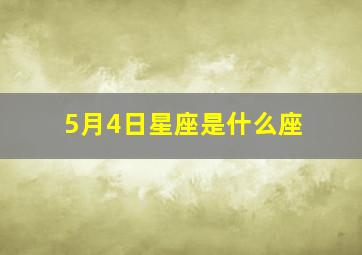 5月4日星座是什么座